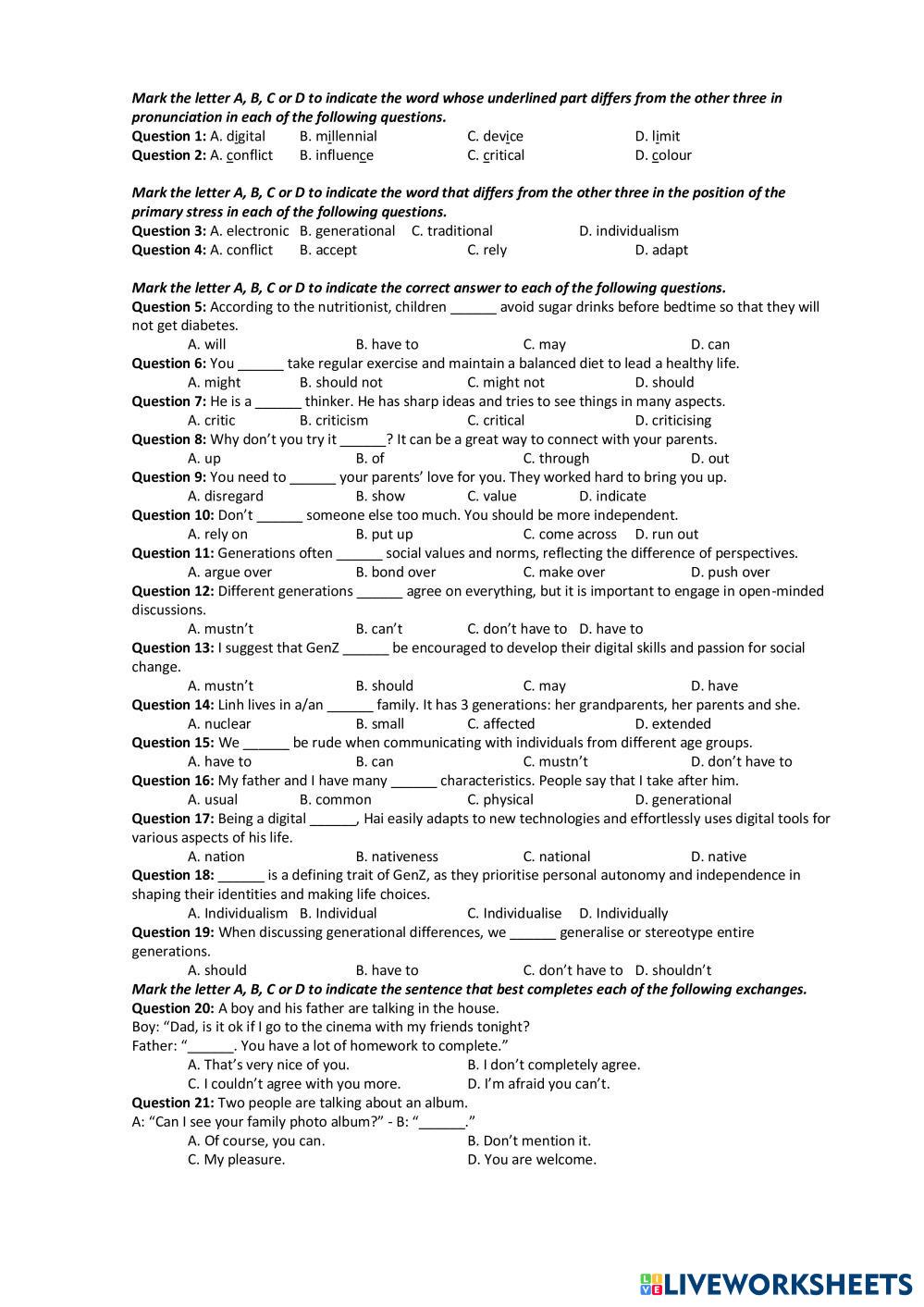 Mark the letter A, B, C or D to indicate the word whose underlined part differs from the other three in pronunciation in each of the following questions.
Question 1: A. digital B. millennial C. device D. limit
Question 2: A. conflict B. influence C. critical D. colour

Mark the letter A, B, C or D to indicate the word that differs from the other three in the position of the primary stress in each of the following questions.
Question 3: A. electronic B. generational C. traditional D. individualism
Question 4: A. conflict B. accept C. rely D. adapt

Mark the letter A, B, C or D to indicate the correct answer to each of the following questions.
Question 5: According to the nutritionist, children ______ avoid sugar drinks before bedtime so that they will not get diabetes.
A. will B. have to C. may D. can
Question 6: You ______ take regular exercise and maintain a balanced diet to lead a healthy life.
A. might B. should not C. might not D. should
Question 7: He is a ______ thinker. He has sharp ideas and tries to see things in many aspects.
A. critic B. criticism C. critical D. criticising
Question 8: Why don't you try it ______? It can be a great way to connect with your parents.
A. up B. of C. through D. out
Question 9: You need to ______ your parents' love for you. They worked hard to bring you up.
A. disregard B. show C. value D. indicate
Question 10: Don't ______ someone else too much. You should be more independent.
A. rely on B. put up C. come across D. run out
Question 11: Generations often ______ social values and norms, reflecting the difference of perspectives.
A. argue over B. bond over C. make over D. push over
Question 12: Different generations ______ agree on everything, but it is important to engage in open-minded discussions.
A. mustn't B. can't C. don't have to D. have to
Question 13: I suggest that GenZ ______ be encouraged to develop their digital skills and passion for social change.
A. mustn't B. should C. may D. have
Question 14: Linh lives in a/an ______ family. It has 3 generations: her grandparents, her parents and she.
A. nuclear B. small C. affected D. extended
Question 15: We ______ be rude when communicating with individuals from different age groups.
A. have to B. can C. mustn't D. don't have to
Question 16: My father and I have many ______ characteristics. People say that I take after him.
A. usual B. common C. physical D. generational
Question 17: Being a digital ______, Hai easily adapts to new technologies and effortlessly uses digital tools for various aspects of his life.
A. nation B. nativeness C. national D. native
Question 18: ______ is a defining trait of GenZ, as they prioritise personal autonomy and independence in shaping their identities and making life choices.
A. Individualism B. Individual C. Individualise D. Individually
Question 19: When discussing generational differences, we ______ generalise or stereotype entire generations.
A. should B. have to C. don't have to D. shouldn't
Mark the letter A, B, C or D to indicate the sentence that best completes each of the following exchanges.
Question 20: A boy and his father are talking in the house.
Boy: "Dad, is it ok if I go to the cinema with my friends tonight?
Father: "______. You have a lot of homework to complete."
A. That's very nice of you. B. I don't completely agree.
C. I couldn't agree with you more. D. I'm afraid you can't.
Question 21: Two people are talking about an album.
A: "Can I see your family photo album?" - B: "______."
A. Of course, you can. B. Don't mention it.
C. My pleasure. D. You are welcome.

LIVEWORKSHEETS